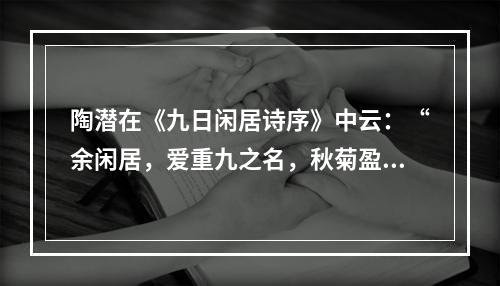 陶潜在《九日闲居诗序》中云：“余闲居，爱重九之名，秋菊盈...